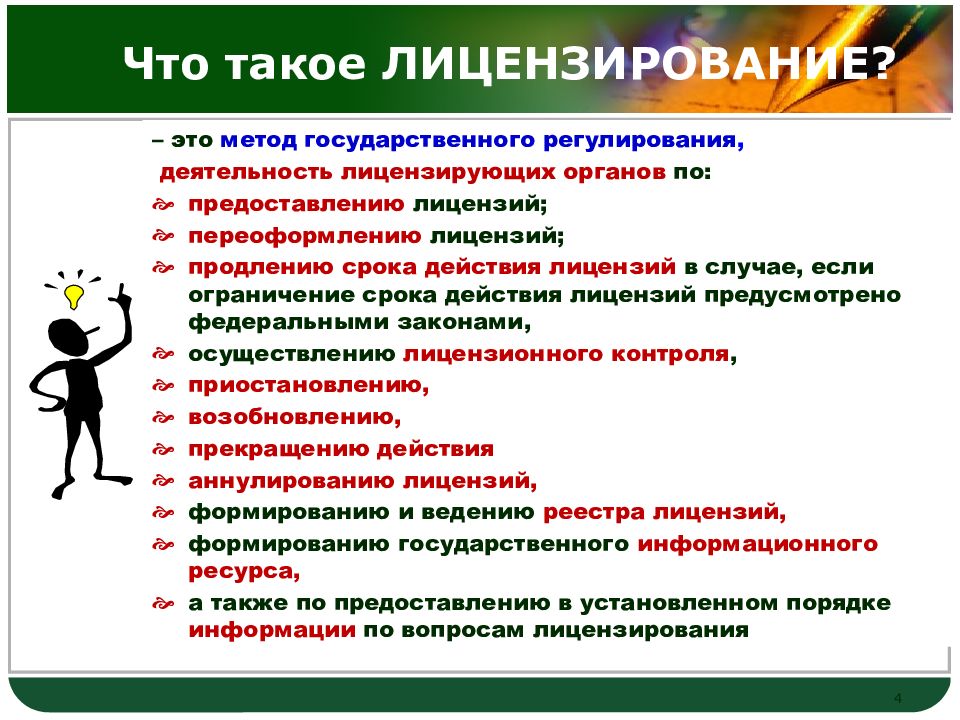 Что такое ЛИЦЕНЗИРОВАНИЕ?

– это метод государственного регулирования,
деятельность лицензирующих органов по:
предоставлению лицензий;
переоформлению лицензий;
продлению срока действия лицензий в случае, если ограничение срока действия лицензий предусмотрено федеральными законами,
осуществлению лицензионного контроля,
приостановлению,
возобновлению,
прекращению действия
аннулированию лицензий,
формированию и ведению реестра лицензий,
формированию государственного информационного ресурса,
а также по предоставлению в установленном порядке информации по вопросам лицензирования

4